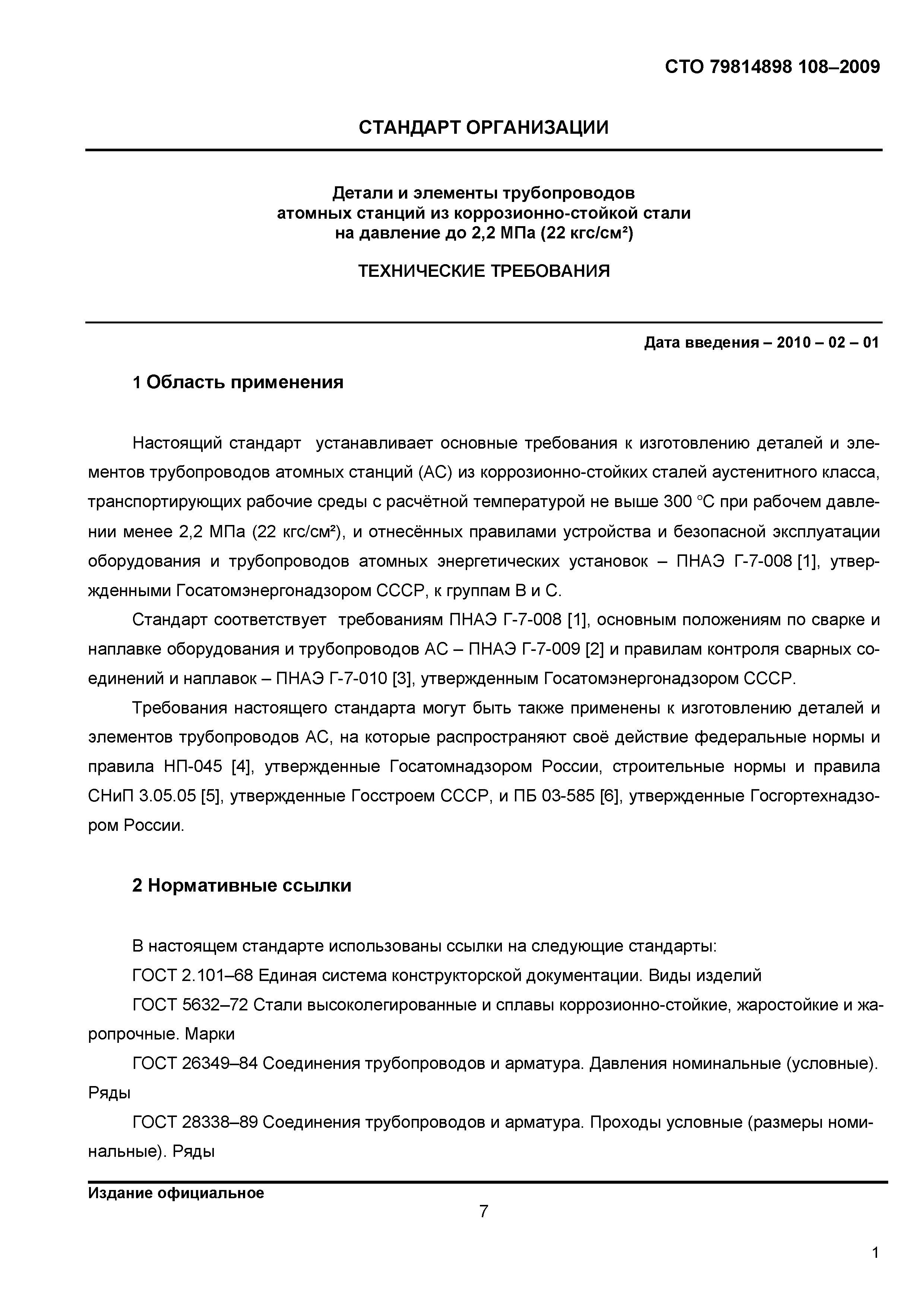 СТО 79814898 108–2009

СТАНДАРТ ОРГАНИЗАЦИИ

Детали и элементы трубопроводов атомных станций из коррозионно-стойкой стали на давление до 2,2 МПа (22 кгс/см²)

ТЕХНИЧЕСКИЕ ТРЕБОВАНИЯ

Дата введения – 2010 – 02 – 01

1 Область применения

Настоящий стандарт устанавливает основные требования к изготовлению деталей и элементов трубопроводов атомных станций (АС) из коррозионно-стойких сталей аустенитного класса, транспортирующих рабочие среды с расчётной температурой не выше 300 °С при рабочем давлении менее 2,2 МПа (22 кгс/см²), и отнесённых правилами устройства и безопасной эксплуатации оборудования и трубопроводов атомных энергетических установок – ПНАЭ Г-7-008 [1], утвержденными Госатомэнергонадзором СССР, к группам В и С.

Стандарт соответствует требованиям ПНАЭ Г-7-008 [1], основным положениям по сварке и наплавке оборудования и трубопроводов АС – ПНАЭ Г-7-009 [2] и правилам контроля сварных соединений и наплавок – ПНАЭ Г-7-010 [3], утвержденным Госатомэнергонадзором СССР.

Требования настоящего стандарта могут быть также применены к изготовлению деталей и элементов трубопроводов АС, на которые распространяют своё действие федеральные нормы и правила НП-045 [4], утвержденные Госатомнадзором России, строительные нормы и правила СНиП 3.05.05 [5], утвержденные Госстроем СССР, и ПБ 03-585 [6], утвержденные Госгортехнадзором России.

2 Нормативные ссылки

В настоящем стандарте использованы ссылки на следующие стандарты:

ГОСТ 2.101–68 Единая система конструкторской документации. Виды изделий

ГОСТ 5632–72 Стали высоколегированные и сплавы коррозионно-стойкие, жаростойкие и жаропрочные. Марки

ГОСТ 26349–84 Соединения трубопроводов и арматура. Давления номинальные (условные). Ряды

ГОСТ 28338–89 Соединения трубопроводов и арматура. Проходы условные (размеры номинальные). Ряды

Издание официальное

7

1